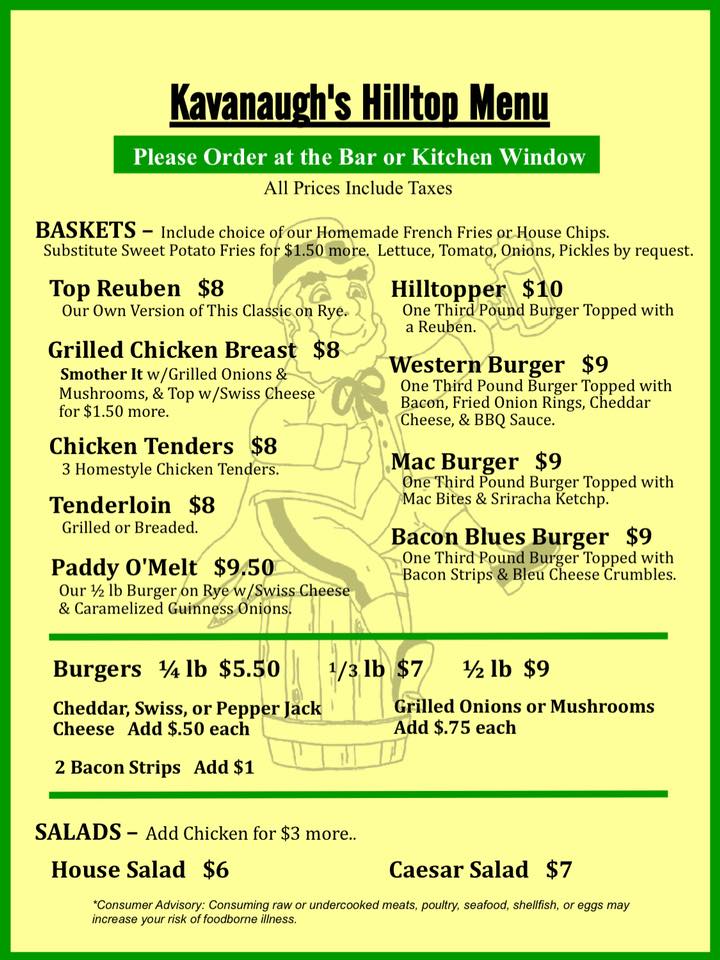 Kavanaugh's Hilltop Menu

Please Order at the Bar or Kitchen Window

All Prices Include Taxes

BASKETS – Include choice of our Homemade French Fries or House Chips. Substitute Sweet Potato Fries for $1.50 more. Lettuce, Tomato, Onions, Pickles by request.

Top Reuben $8
Our Own Version of This Classic on Rye.

Grilled Chicken Breast $8
Smother It w/Grilled Onions & Mushrooms, & Top w/Swiss Cheese for $1.50 more.

Chicken Tenders $8
3 Homestyle Chicken Tenders.

Tenderloin $8
Grilled or Breaded.

Paddy O'Melt $9.50
Our ½ lb Burger on Rye w/Swiss Cheese & Caramelized Guinness Onions.

Hilltopper $10
One Third Pound Burger Topped with a Reuben.

Western Burger $9
One Third Pound Burger Topped with Bacon, Fried Onion Rings, Cheddar Cheese, & BBQ Sauce.

Mac Burger $9
One Third Pound Burger Topped with Mac Bites & Sriracha Ketchp.

Bacon Blues Burger $9
One Third Pound Burger Topped with Bacon Strips & Bleu Cheese Crumbles.

Burgers ¼ lb $5.50 1/3 lb $7 ½ lb $9

Cheddar, Swiss, or Pepper Jack Cheese Add $.50 each

Grilled Onions or Mushrooms Add $.75 each

2 Bacon Strips Add $1

SALADS – Add Chicken for $3 more..

House Salad $6

Caesar Salad $7

*Consumer Advisory: Consuming raw or undercooked meats, poultry, seafood, shellfish, or eggs may increase your risk of foodborne illness.